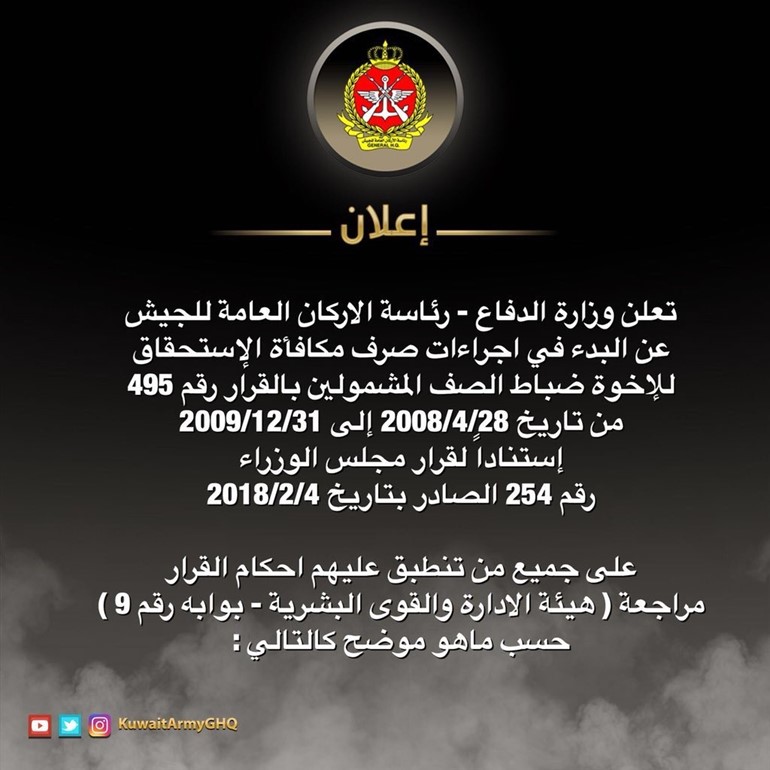 رئاسة الأركان العامة للجيش
GENERAL H.Q.

إعلان

تعلن وزارة الدفاع - رئاسة الاركان العامة للجيش عن البدء في اجراءات صرف مكافأة الإستحقاق للإخوة ضباط الصف المشمولين بالقرار رقم 495 من تاريخ 2008/4/28 إلى 2009/12/31 إستناداً لقرار مجلس الوزراء رقم 254 الصادر بتاريخ 2018/2/4

على جميع من تنطبق عليهم احكام القرار مراجعة ( هيئة الادارة والقوى البشرية - بوابه رقم 9 ) حسب ماهو موضح كالتالي :

KuwaitArmyGHQ